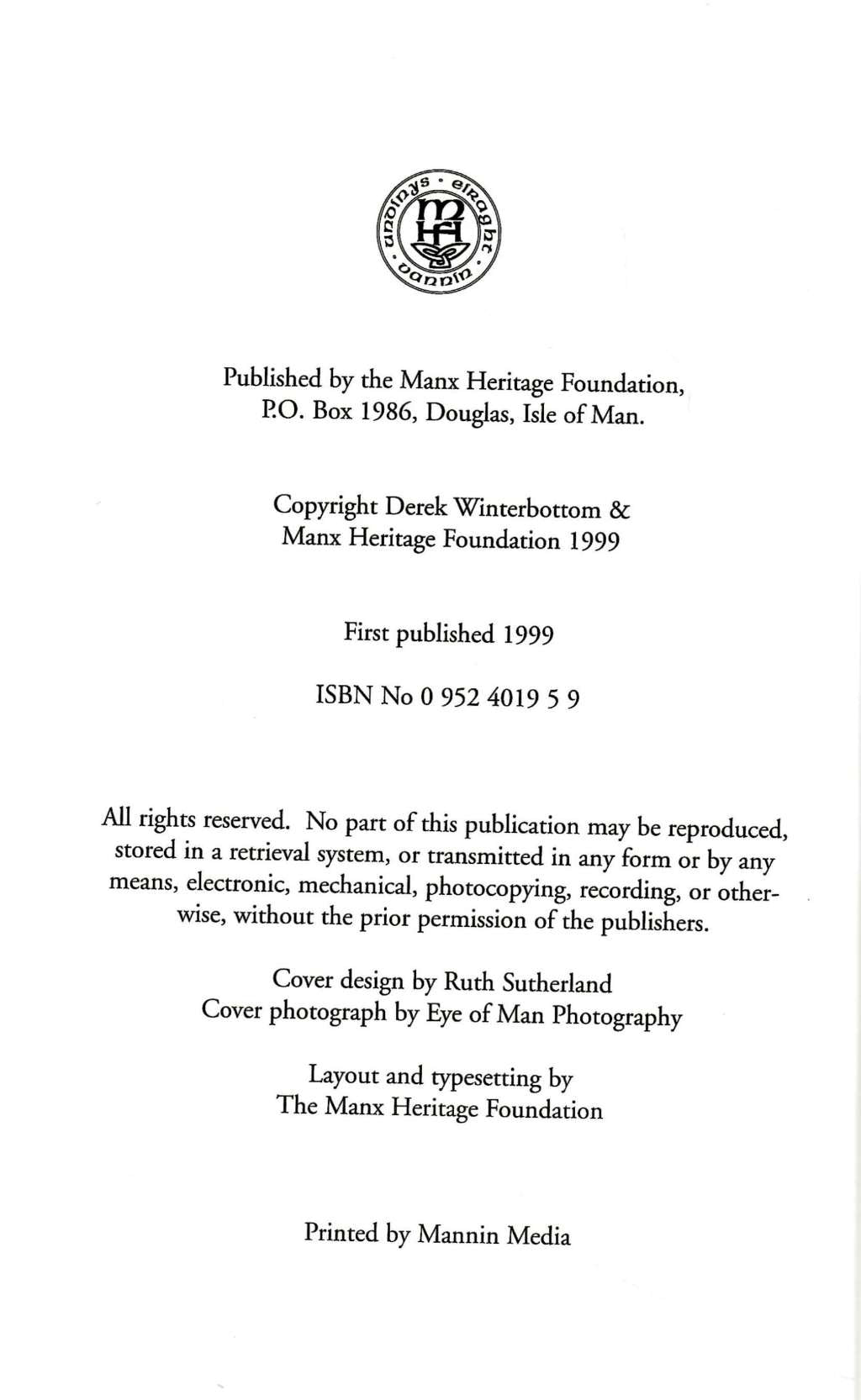 undinys · eiraght · vannin
MHF

Published by the Manx Heritage Foundation, P.O. Box 1986, Douglas, Isle of Man.

Copyright Derek Winterbottom & Manx Heritage Foundation 1999

First published 1999

ISBN No 0 952 4019 5 9

All rights reserved. No part of this publication may be reproduced, stored in a retrieval system, or transmitted in any form or by any means, electronic, mechanical, photocopying, recording, or otherwise, without the prior permission of the publishers.

Cover design by Ruth Sutherland
Cover photograph by Eye of Man Photography

Layout and typesetting by
The Manx Heritage Foundation

Printed by Mannin Media